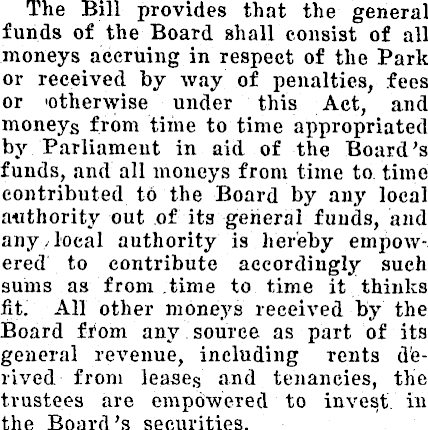 The Bill provides that the general funds of the Board shall consist of all moneys accruing in respect of the Park or received by way of penalties, fees or otherwise under this Act, and moneys from time to time appropriated by Parliament in aid of the Board's funds, and all moneys from time to time contributed to the Board by any local authority out of its general funds, and any local authority is hereby empowered to contribute accordingly such sums as from time to time it thinks fit. All other moneys received by the Board from any source as part of its general revenue, including rents derived from leases and tenancies, the trustees are empowered to invest in the Board's securities.